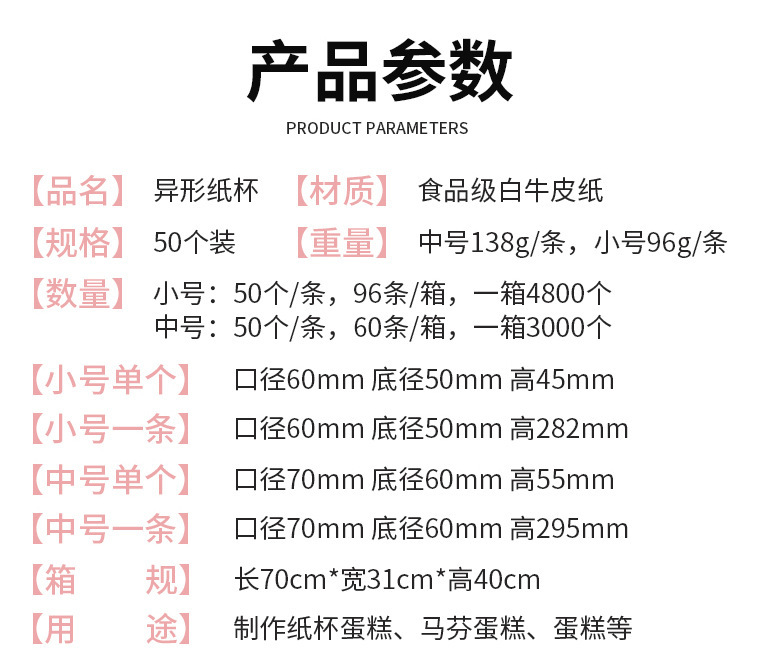 产品参数

PRODUCT PARAMETERS

【品名】 异形纸杯 【材质】 食品级白牛皮纸

【规格】 50个装 【重量】 中号138g/条，小号96g/条

【数量】 小号：50个/条，96条/箱，一箱4800个
中号：50个/条，60条/箱，一箱3000个

【小号单个】 口径60mm 底径50mm 高45mm

【小号一条】 口径60mm 底径50mm 高282mm

【中号单个】 口径70mm 底径60mm 高55mm

【中号一条】 口径70mm 底径60mm 高295mm

【箱 规】 长70cm*宽31cm*高40cm

【用 途】 制作纸杯蛋糕、马芬蛋糕、蛋糕等